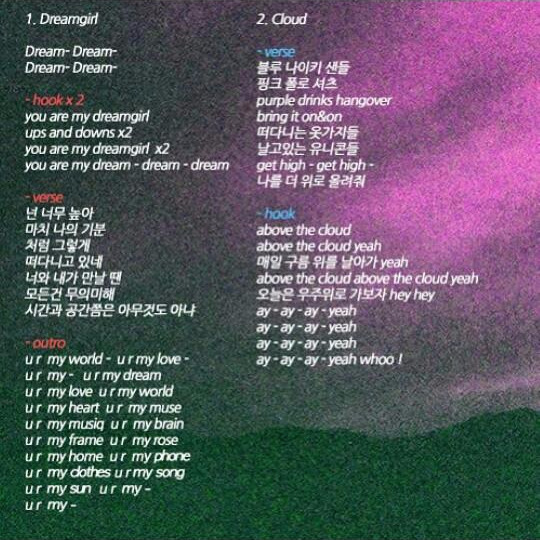 1. Dreamgirl

Dream- Dream-
Dream- Dream-

- hook x 2
you are my dreamgirl
ups and downs x2
you are my dreamgirl x2
you are my dream - dream - dream

- verse
넌 너무 높아
마치 나의 기분
처럼 그렇게
떠다니고 있네
너와 내가 만날 땐
모든건 무의미해
시간과 공간쯤은 아무것도 아냐

- outro
u r my world - u r my love -
u r my - u r my dream
u r my love u r my world
u r my heart u r my muse
u r my musiq u r my brain
u r my frame u r my rose
u r my home u r my phone
u r my clothes u r my song
u r my sun u r my -
u r my -

2. Cloud

- verse
블루 나이키 샌들
핑크 폴로 셔츠
purple drinks hangover
bring it on&on
떠다니는 옷가지들
날고있는 유니콘들
get high - get high -
나를 더 위로 올려줘

- hook
above the cloud
above the cloud yeah
매일 구름 위를 날아가 yeah
above the cloud above the cloud yeah
오늘은 우주위로 가보자 hey hey
ay - ay - ay - yeah
ay - ay - ay - yeah
ay - ay - ay - yeah
ay - ay - ay - yeah whoo !